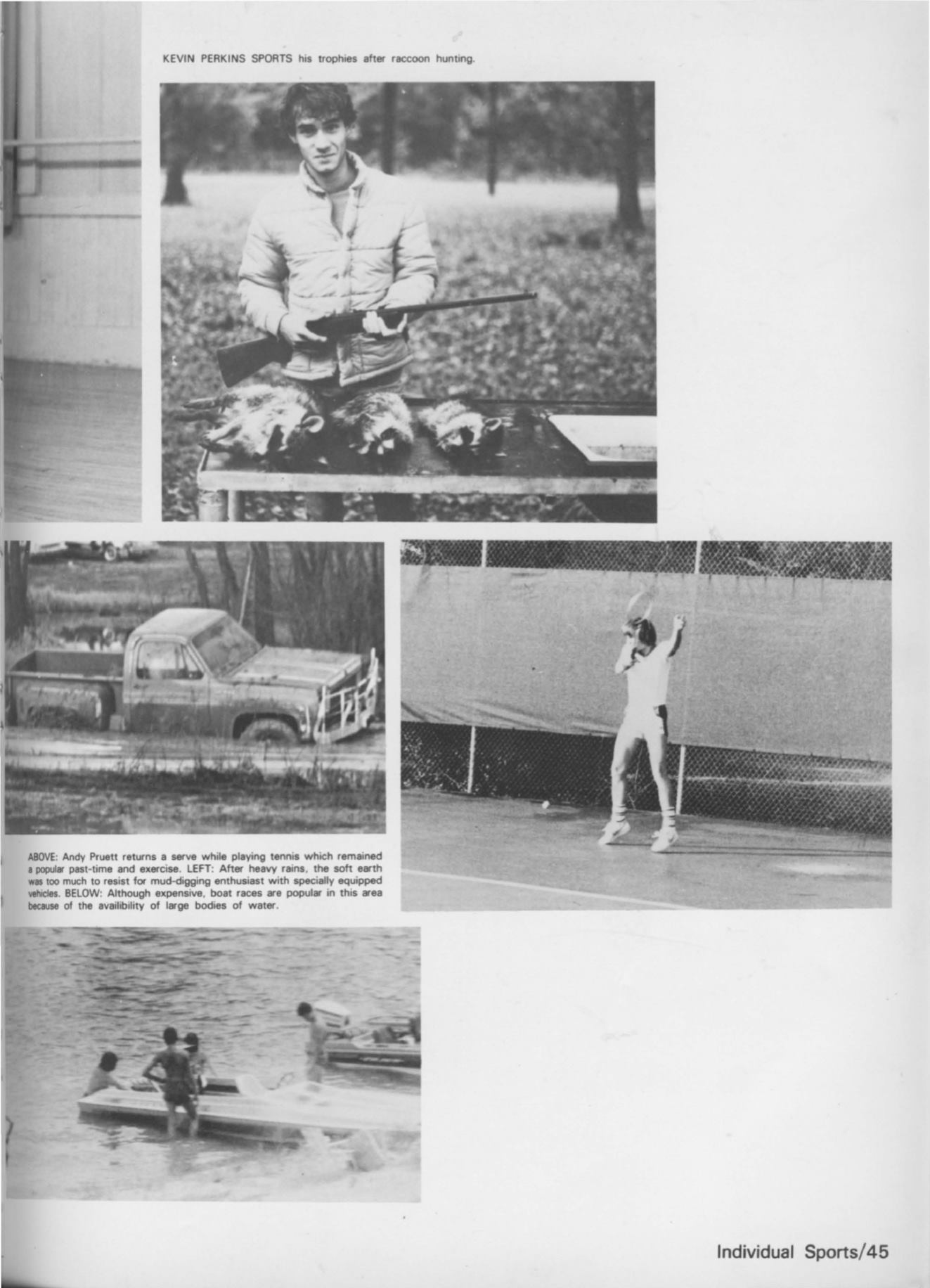 KEVIN PERKINS SPORTS his trophies after raccoon hunting.

ABOVE: Andy Pruett returns a serve while playing tennis which remained a popular past-time and exercise. LEFT: After heavy rains, the soft earth was too much to resist for mud-digging enthusiast with specially equipped vehicles. BELOW: Although expensive, boat races are popular in this area because of the availibility of large bodies of water.

Individual Sports/45